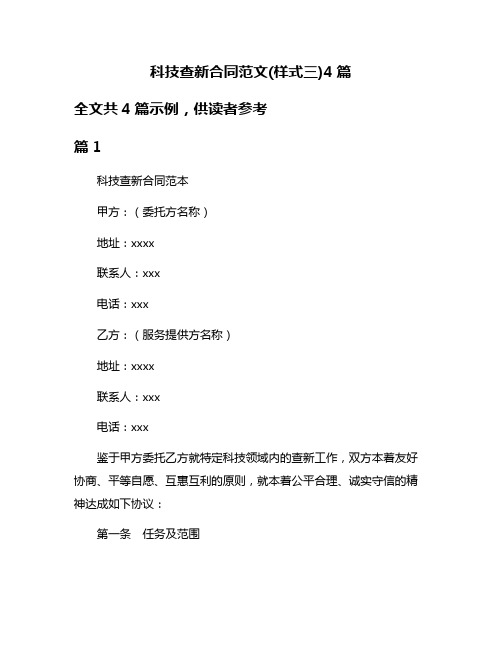 科技查新合同范文(样式三)4 篇

全文共 4 篇示例，供读者参考

篇 1

科技查新合同范本

甲方：（委托方名称）

地址：xxxx

联系人：xxx

电话：xxx

乙方：（服务提供方名称）

地址：xxxx

联系人：xxx

电话：xxx

鉴于甲方委托乙方就特定科技领域内的查新工作，双方本着友好协商、平等自愿、互惠互利的原则，就本着公平合理、诚实守信的精神达成如下协议：

第一条　任务及范围